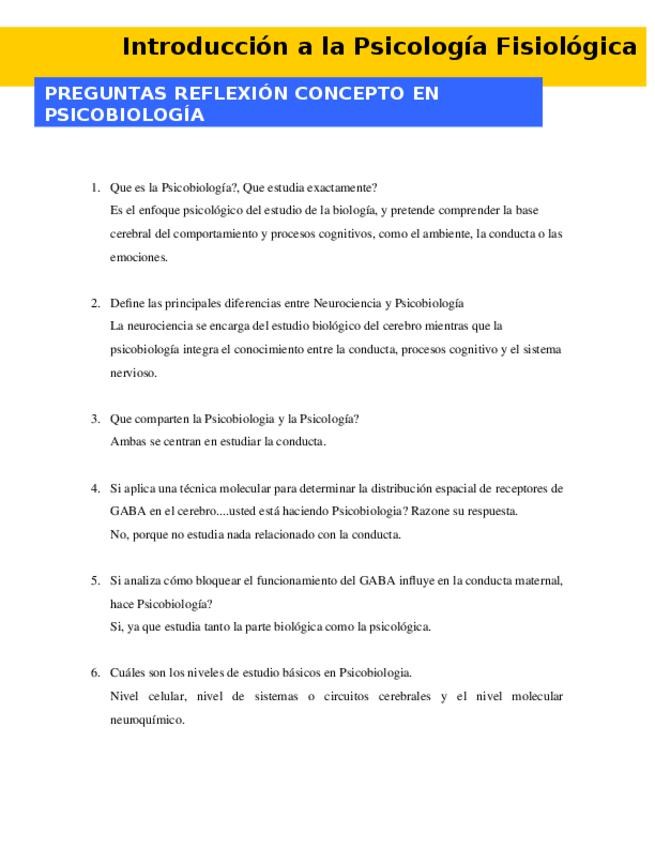 Introducción a la Psicología Fisiológica

PREGUNTAS REFLEXIÓN CONCEPTO EN PSICOBIOLOGÍA

1. Que es la Psicobiología?, Que estudia exactamente?
Es el enfoque psicológico del estudio de la biología, y pretende comprender la base cerebral del comportamiento y procesos cognitivos, como el ambiente, la conducta o las emociones.

2. Define las principales diferencias entre Neurociencia y Psicobiología
La neurociencia se encarga del estudio biológico del cerebro mientras que la psicobiología integra el conocimiento entre la conducta, procesos cognitivo y el sistema nervioso.

3. Que comparten la Psicobiologia y la Psicología?
Ambas se centran en estudiar la conducta.

4. Si aplica una técnica molecular para determinar la distribución espacial de receptores de GABA en el cerebro....usted está haciendo Psicobiologia? Razone su respuesta.
No, porque no estudia nada relacionado con la conducta.

5. Si analiza cómo bloquear el funcionamiento del GABA influye en la conducta maternal, hace Psicobiología?
Si, ya que estudia tanto la parte biológica como la psicológica.

6. Cuáles son los niveles de estudio básicos en Psicobiologia.
Nivel celular, nivel de sistemas o circuitos cerebrales y el nivel molecular neuroquímico.